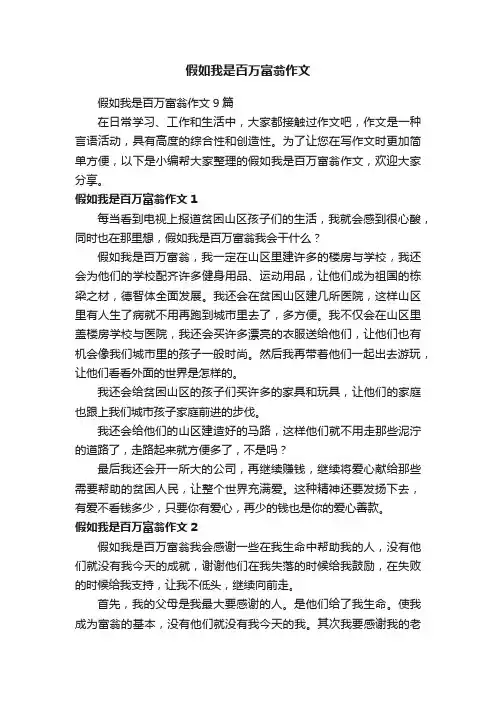 假如我是百万富翁作文

假如我是百万富翁作文 9 篇

在日常学习、工作和生活中，大家都接触过作文吧，作文是一种言语活动，具有高度的综合性和创造性。为了让您在写作文时更加简单方便，以下是小编帮大家整理的假如我是百万富翁作文，欢迎大家分享。

假如我是百万富翁作文 1

每当看到电视上报道贫困山区孩子们的生活，我就会感到很心酸，同时也在那里想，假如我是百万富翁我会干什么？

假如我是百万富翁，我一定在山区里建许多的楼房与学校，我还会为他们的学校配齐许多健身用品、运动用品，让他们成为祖国的栋梁之材，德智体全面发展。我还会在贫困山区建几所医院，这样山区里有人生了病就不用再跑到城市里去了，多方便。我不仅会在山区里盖楼房学校与医院，我还会买许多漂亮的衣服送给他们，让他们也有机会像我们城市里的孩子一般时尚。然后我再带着他们一起出去游玩，让他们看看外面的世界是怎样的。

我还会给贫困山区的孩子们买许多的家具和玩具，让他们的家庭也跟上我们城市孩子家庭前进的步伐。

我还会给他们的山区建造好的马路，这样他们就不用走那些泥泞的道路了，走路起来就方便多了，不是吗？

最后我还会开一所大的公司，再继续赚钱，继续将爱心献给那些需要帮助的贫困人民，让整个世界充满爱。这种精神还要发扬下去，有爱不看钱多少，只要你有爱心，再少的钱也是你的爱心善款。

假如我是百万富翁作文 2

假如我是百万富翁我会感谢一些在我生命中帮助我的人，没有他们就没有我今天的成就，谢谢他们在我失落的时候给我鼓励，在失败的时候给我支持，让我不低头，继续向前走。

首先，我的父母是我最大要感谢的人。是他们给了我生命。使我成为富翁的基本，没有他们就没有我今天的我。其次我要感谢我的老